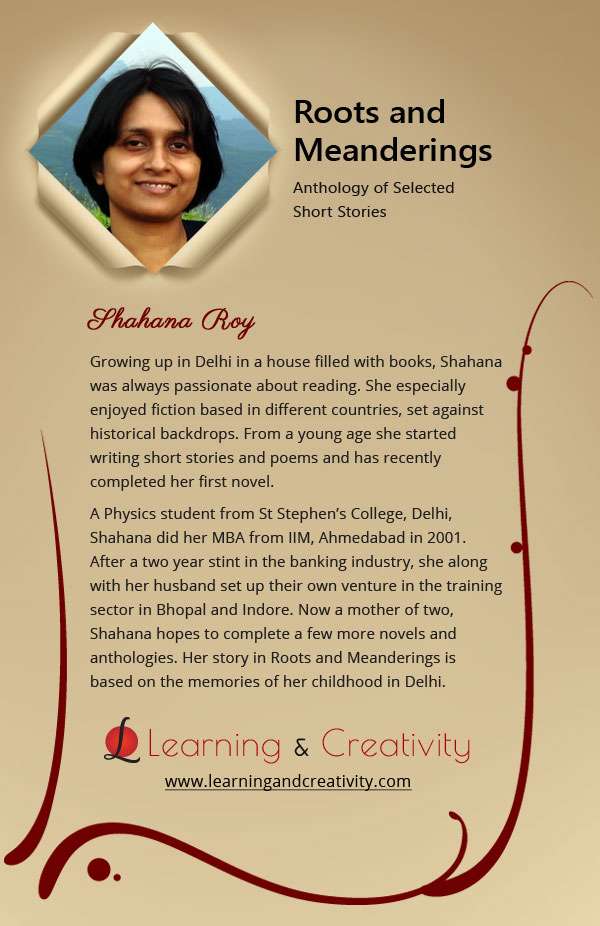 Roots and Meanderings

Anthology of Selected Short Stories

Shahana Roy

Growing up in Delhi in a house filled with books, Shahana was always passionate about reading. She especially enjoyed fiction based in different countries, set against historical backdrops. From a young age she started writing short stories and poems and has recently completed her first novel.

A Physics student from St Stephen's College, Delhi, Shahana did her MBA from IIM, Ahmedabad in 2001. After a two year stint in the banking industry, she along with her husband set up their own venture in the training sector in Bhopal and Indore. Now a mother of two, Shahana hopes to complete a few more novels and anthologies. Her story in Roots and Meanderings is based on the memories of her childhood in Delhi.

L Learning & Creativity

www.learningandcreativity.com